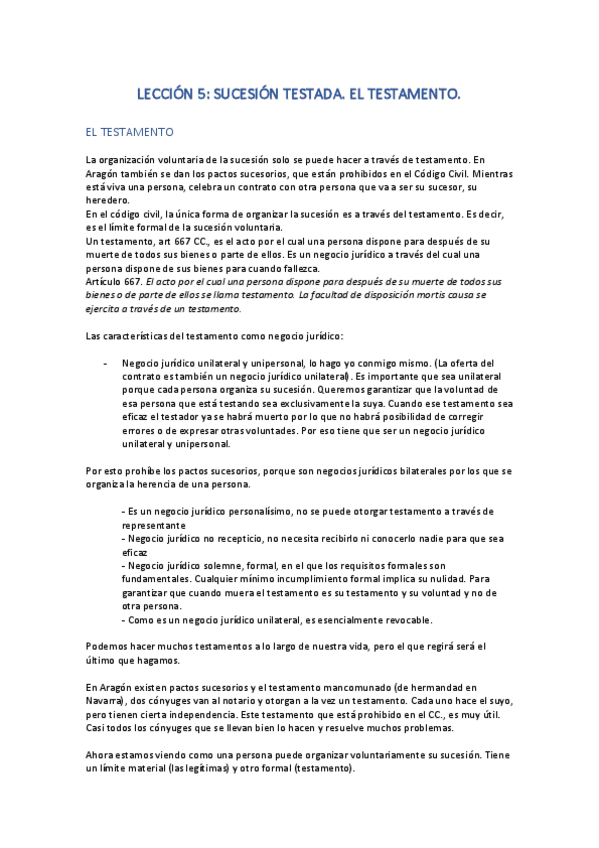 LECCIÓN 5: SUCESIÓN TESTADA. EL TESTAMENTO.

EL TESTAMENTO

La organización voluntaria de la sucesión solo se puede hacer a través de testamento. En Aragón también se dan los pactos sucesorios, que están prohibidos en el Código Civil. Mientras está viva una persona, celebra un contrato con otra persona que va a ser su sucesor, su heredero.
En el código civil, la única forma de organizar la sucesión es a través del testamento. Es decir, es el límite formal de la sucesión voluntaria.
Un testamento, art 667 CC., es el acto por el cual una persona dispone para después de su muerte de todos sus bienes o parte de ellos. Es un negocio jurídico a través del cual una persona dispone de sus bienes para cuando fallezca.
Artículo 667. El acto por el cual una persona dispone para después de su muerte de todos sus bienes o de parte de ellos se llama testamento. La facultad de disposición mortis causa se ejercita a través de un testamento.

Las características del testamento como negocio jurídico:

- Negocio jurídico unilateral y unipersonal, lo hago yo conmigo mismo. (La oferta del contrato es también un negocio jurídico unilateral). Es importante que sea unilateral porque cada persona organiza su sucesión. Queremos garantizar que la voluntad de esa persona que está testando sea exclusivamente la suya. Cuando ese testamento sea eficaz el testador ya se habrá muerto por lo que no habrá posibilidad de corregir errores o de expresar otras voluntades. Por eso tiene que ser un negocio jurídico unilateral y unipersonal.

Por esto prohíbe los pactos sucesorios, porque son negocios jurídicos bilaterales por los que se organiza la herencia de una persona.

- Es un negocio jurídico personalísimo, no se puede otorgar testamento a través de representante
- Negocio jurídico no recepticio, no necesita recibirlo ni conocerlo nadie para que sea eficaz
- Negocio jurídico solemne, formal, en el que los requisitos formales son fundamentales. Cualquier mínimo incumplimiento formal implica su nulidad. Para garantizar que cuando muera el testamento es su testamento y su voluntad y no de otra persona.
- Como es un negocio jurídico unilateral, es esencialmente revocable.

Podemos hacer muchos testamentos a lo largo de nuestra vida, pero el que regirá será el último que hagamos.

En Aragón existen pactos sucesorios y el testamento mancomunado (de hermandad en Navarra), dos cónyuges van al notario y otorgan a la vez un testamento. Cada uno hace el suyo, pero tienen cierta independencia. Este testamento que está prohibido en el CC., es muy útil. Casi todos los cónyuges que se llevan bien lo hacen y resuelve muchos problemas.

Ahora estamos viendo como una persona puede organizar voluntariamente su sucesión. Tiene un límite material (las legítimas) y otro formal (testamento).